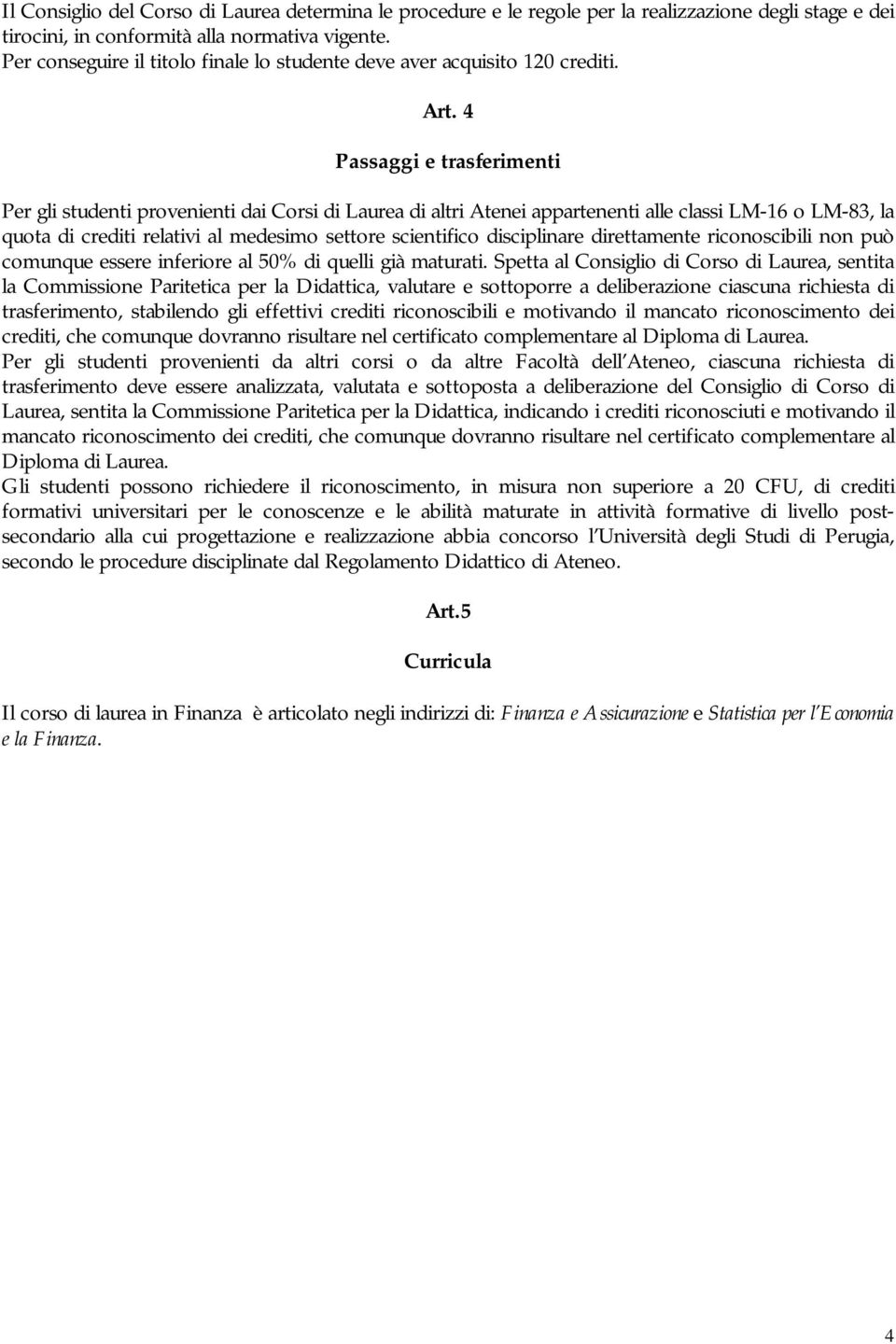 Il Consiglio del Corso di Laurea determina le procedure e le regole per la realizzazione degli stage e dei tirocini, in conformità alla normativa vigente.
Per conseguire il titolo finale lo studente deve aver acquisito 120 crediti.

Art. 4

Passaggi e trasferimenti

Per gli studenti provenienti dai Corsi di Laurea di altri Atenei appartenenti alle classi LM-16 o LM-83, la quota di crediti relativi al medesimo settore scientifico disciplinare direttamente riconoscibili non può comunque essere inferiore al 50% di quelli già maturati. Spetta al Consiglio di Corso di Laurea, sentita la Commissione Paritetica per la Didattica, valutare e sottoporre a deliberazione ciascuna richiesta di trasferimento, stabilendo gli effettivi crediti riconoscibili e motivando il mancato riconoscimento dei crediti, che comunque dovranno risultare nel certificato complementare al Diploma di Laurea.
Per gli studenti provenienti da altri corsi o da altre Facoltà dell Ateneo, ciascuna richiesta di trasferimento deve essere analizzata, valutata e sottoposta a deliberazione del Consiglio di Corso di Laurea, sentita la Commissione Paritetica per la Didattica, indicando i crediti riconosciuti e motivando il mancato riconoscimento dei crediti, che comunque dovranno risultare nel certificato complementare al Diploma di Laurea.
Gli studenti possono richiedere il riconoscimento, in misura non superiore a 20 CFU, di crediti formativi universitari per le conoscenze e le abilità maturate in attività formative di livello post-secondario alla cui progettazione e realizzazione abbia concorso l Università degli Studi di Perugia, secondo le procedure disciplinate dal Regolamento Didattico di Ateneo.

Art.5

Curricula

Il corso di laurea in Finanza è articolato negli indirizzi di: Finanza e Assicurazione e Statistica per l Economia e la Finanza.

4